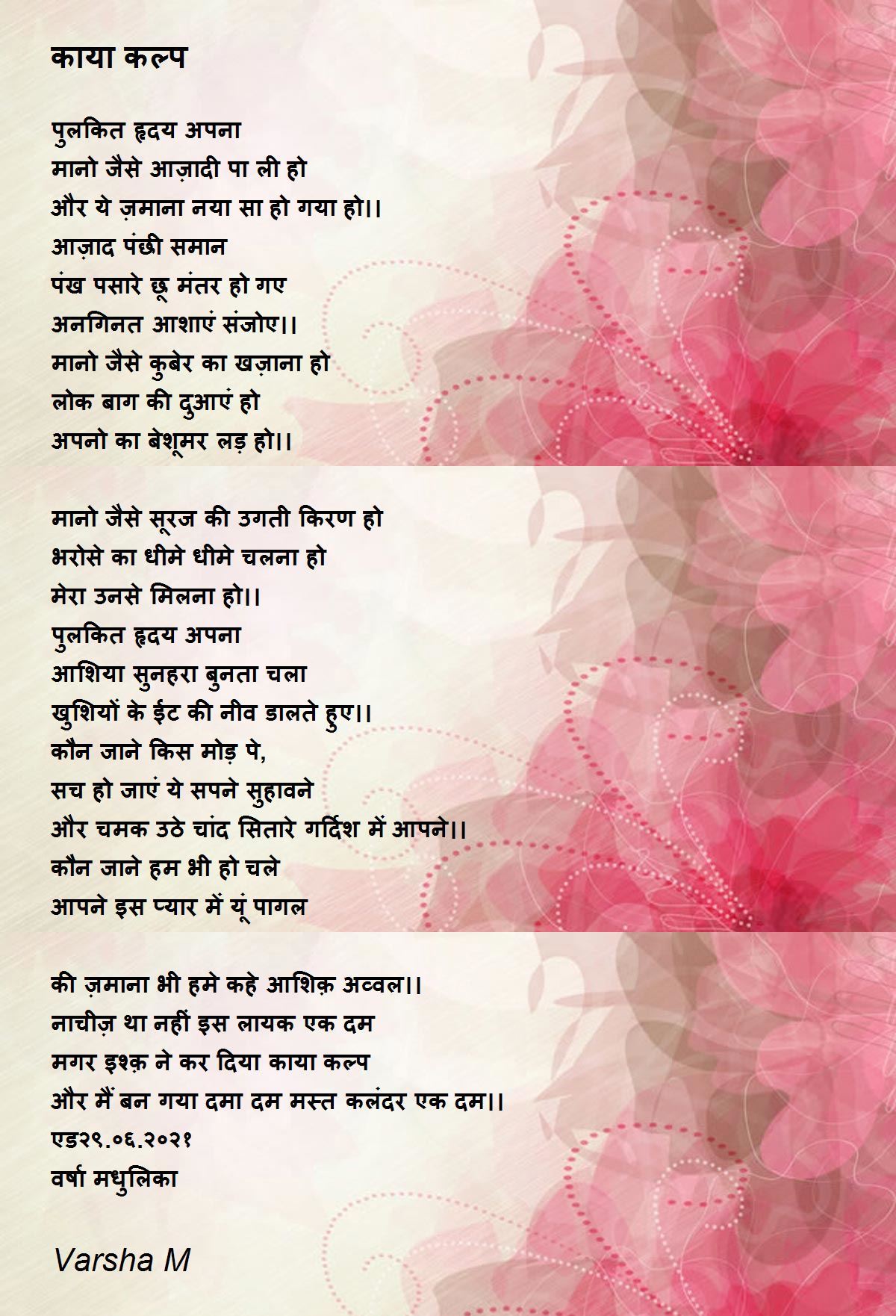 काया कल्प

पुलकित हृदय अपना
मानो जैसे आज़ादी पा ली हो
और ये ज़माना नया सा हो गया हो।।
आज़ाद पंछी समान
पंख पसारे छू मंतर हो गए
अनगिनत आशाएं संजोए।।
मानो जैसे कुबेर का खज़ाना हो
लोक बाग की दुआएं हो
अपनो का बेशूमर लड़ हो।।

मानो जैसे सूरज की उगती किरण हो
भरोसे का धीमे धीमे चलना हो
मेरा उनसे मिलना हो।।
पुलकित हृदय अपना
आशिया सुनहरा बुनता चला
खुशियों के ईट की नीव डालते हुए।।
कौन जाने किस मोड़ पे,
सच हो जाएं ये सपने सुहावने
और चमक उठे चांद सितारे गर्दिश में आपने।।
कौन जाने हम भी हो चले
आपने इस प्यार में यूं पागल

की ज़माना भी हमे कहे आशिक़ अव्वल।।
नाचीज़ था नहीं इस लायक एक दम
मगर इश्क़ ने कर दिया काया कल्प
और मैं बन गया दमा दम मस्त कलंदर एक दम।।
एड२९.०६.२०२१
वर्षा मधुलिका

Varsha M